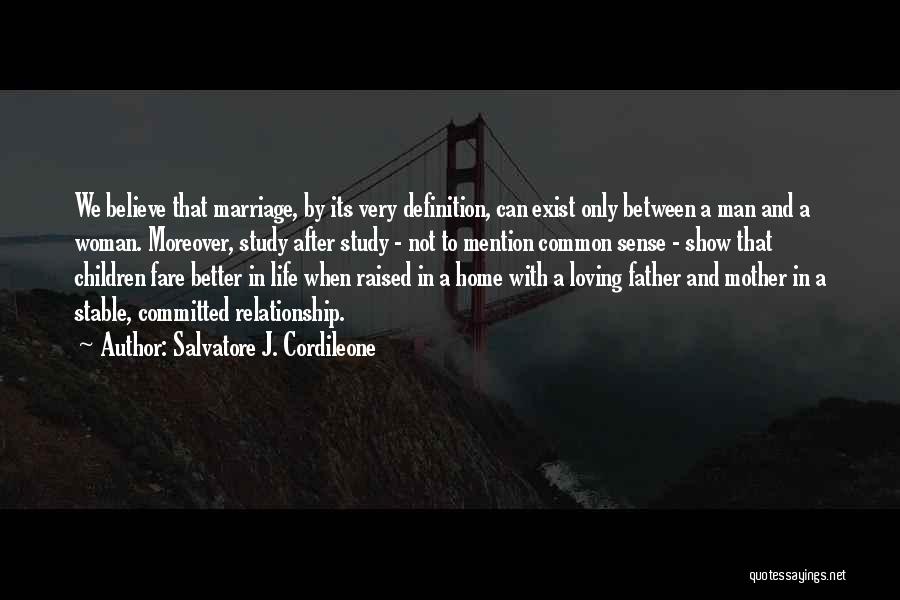 We believe that marriage, by its very definition, can exist only between a man and a woman. Moreover, study after study - not to mention common sense - show that children fare better in life when raised in a home with a loving father and mother in a stable, committed relationship.

~ Author: Salvatore J. Cordileone

quotessayings.net